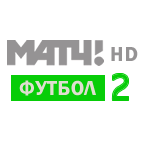 МАТЧ! HD
ФУТБОЛ 2